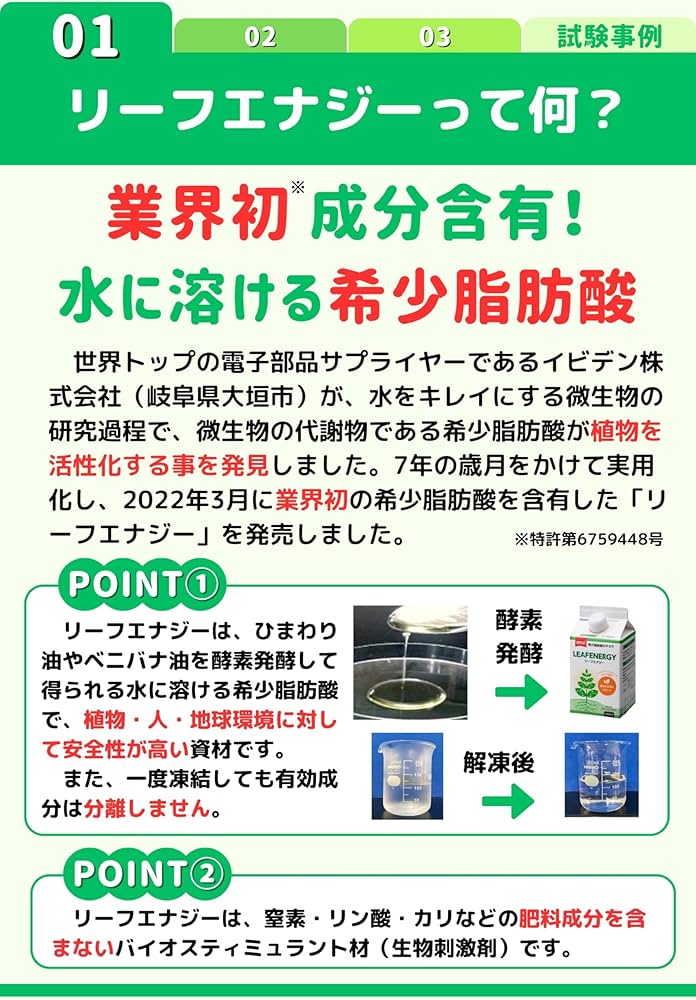 01 02 03 試験事例

リーフエナジーって何？

業界初※成分含有！
水に溶ける希少脂肪酸

世界トップの電子部品サプライヤーであるイビデン株式会社（岐阜県大垣市）が、水をキレイにする微生物の研究過程で、微生物の代謝物である希少脂肪酸が植物を活性化する事を発見しました。7年の歳月をかけて実用化し、2022年3月に業界初の希少脂肪酸を含有した「リーフエナジー」を発売しました。 ※特許第6759448号

POINT①

リーフエナジーは、ひまわり油やベニバナ油を酵素発酵して得られる水に溶ける希少脂肪酸で、植物・人・地球環境に対して安全性が高い資材です。
また、一度凍結しても有効成分は分離しません。

酵素発酵

LEAFENERGY

解凍後

POINT②

リーフエナジーは、窒素・リン酸・カリなどの肥料成分を含まないバイオスティミュラント材（生物刺激剤）です。